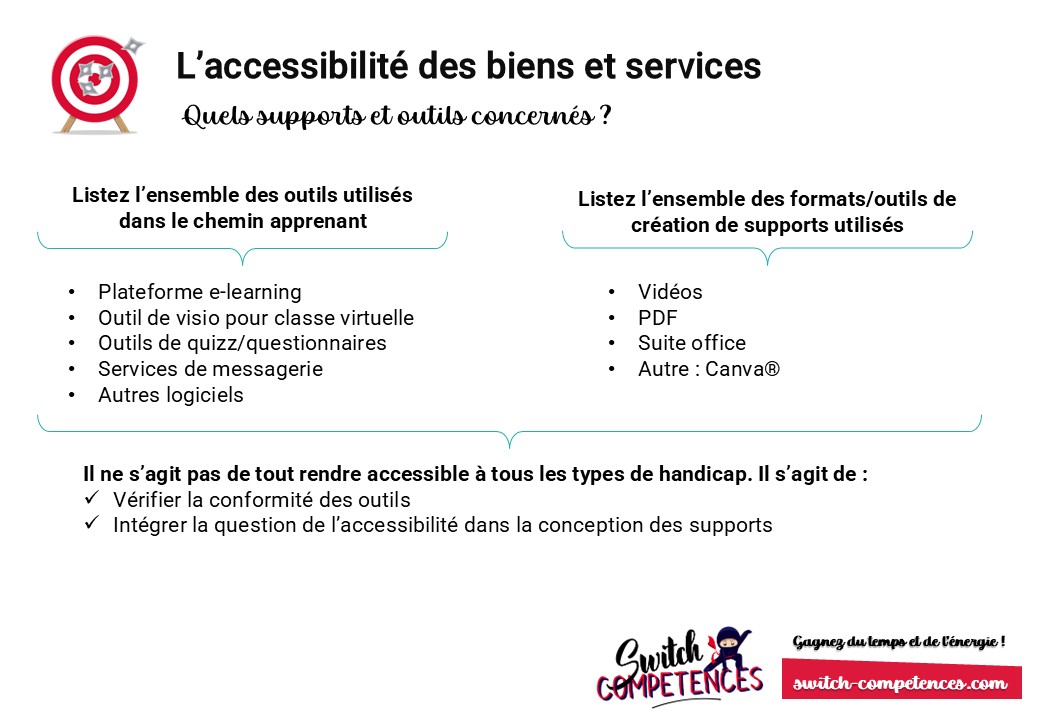 L'accessibilité des biens et services

Quels supports et outils concernés ?

Listez l'ensemble des outils utilisés dans le chemin apprenant

• Plateforme e-learning
• Outil de visio pour classe virtuelle
• Outils de quizz/questionnaires
• Services de messagerie
• Autres logiciels

Listez l'ensemble des formats/outils de création de supports utilisés

• Vidéos
• PDF
• Suite office
• Autre : Canva®

Il ne s'agit pas de tout rendre accessible à tous les types de handicap. Il s'agit de :
✓ Vérifier la conformité des outils
✓ Intégrer la question de l'accessibilité dans la conception des supports

Switch COMPETENCES

Gagnez du temps et de l'énergie !

switch-competences.com